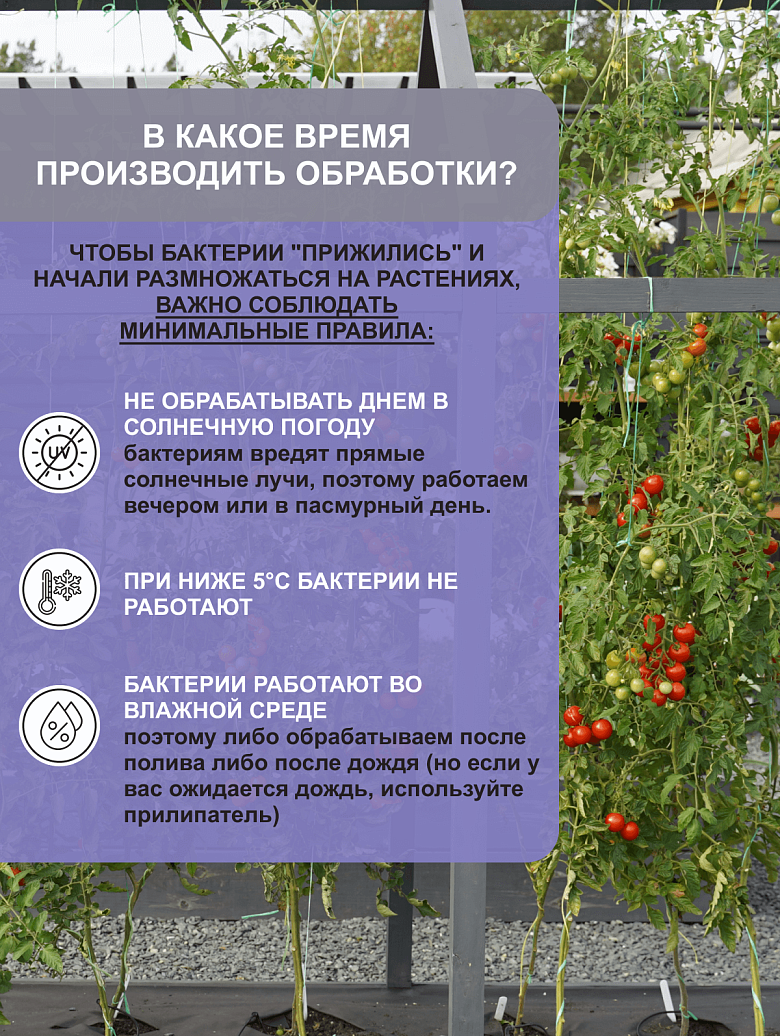 В КАКОЕ ВРЕМЯ ПРОИЗВОДИТЬ ОБРАБОТКИ?

ЧТОБЫ БАКТЕРИИ "ПРИЖИЛИСЬ" И НАЧАЛИ РАЗМНОЖАТЬСЯ НА РАСТЕНИЯХ, ВАЖНО СОБЛЮДАТЬ МИНИМАЛЬНЫЕ ПРАВИЛА:

UV

НЕ ОБРАБАТЫВАТЬ ДНЕМ В СОЛНЕЧНУЮ ПОГОДУ
бактериям вредят прямые солнечные лучи, поэтому работаем вечером или в пасмурный день.

ПРИ НИЖЕ 5°С БАКТЕРИИ НЕ РАБОТАЮТ

%

БАКТЕРИИ РАБОТАЮТ ВО ВЛАЖНОЙ СРЕДЕ
поэтому либо обрабатываем после полива либо после дождя (но если у вас ожидается дождь, используйте прилипатель)